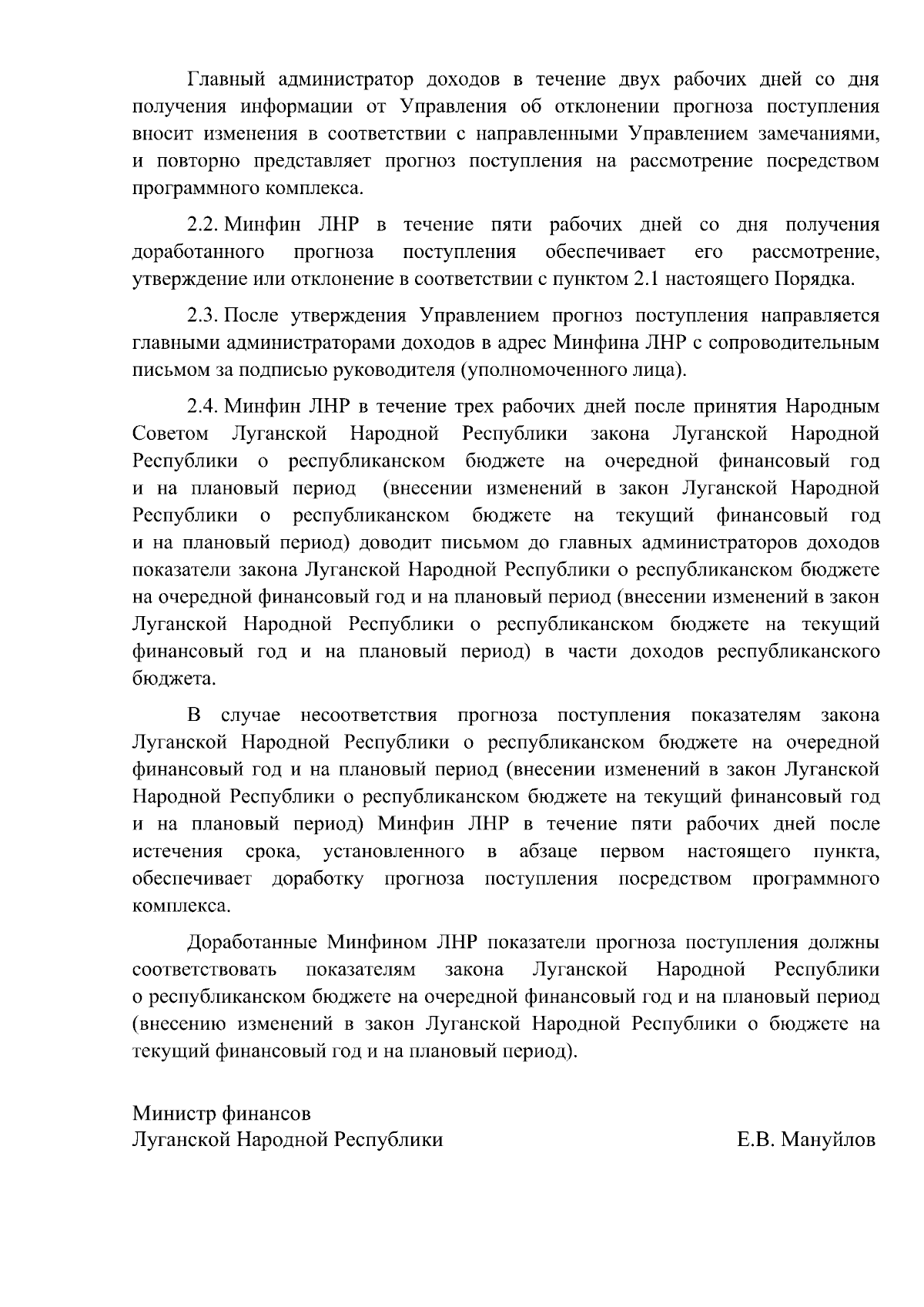 Главный администратор доходов в течение двух рабочих дней со дня получения информации от Управления об отклонении прогноза поступления вносит изменения в соответствии с направленными Управлением замечаниями, и повторно представляет прогноз поступления на рассмотрение посредством программного комплекса.

2.2. Минфин ЛНР в течение пяти рабочих дней со дня получения доработанного прогноза поступления обеспечивает его рассмотрение, утверждение или отклонение в соответствии с пунктом 2.1 настоящего Порядка.

2.3. После утверждения Управлением прогноз поступления направляется главными администраторами доходов в адрес Минфина ЛНР с сопроводительным письмом за подписью руководителя (уполномоченного лица).

2.4. Минфин ЛНР в течение трех рабочих дней после принятия Народным Советом Луганской Народной Республики закона Луганской Народной Республики о республиканском бюджете на очередной финансовый год и на плановый период (внесении изменений в закон Луганской Народной Республики о республиканском бюджете на текущий финансовый год и на плановый период) доводит письмом до главных администраторов доходов показатели закона Луганской Народной Республики о республиканском бюджете на очередной финансовый год и на плановый период (внесении изменений в закон Луганской Народной Республики о республиканском бюджете на текущий финансовый год и на плановый период) в части доходов республиканского бюджета.

В случае несоответствия прогноза поступления показателям закона Луганской Народной Республики о республиканском бюджете на очередной финансовый год и на плановый период (внесении изменений в закон Луганской Народной Республики о республиканском бюджете на текущий финансовый год и на плановый период) Минфин ЛНР в течение пяти рабочих дней после истечения срока, установленного в абзаце первом настоящего пункта, обеспечивает доработку прогноза поступления посредством программного комплекса.

Доработанные Минфином ЛНР показатели прогноза поступления должны соответствовать показателям закона Луганской Народной Республики о республиканском бюджете на очередной финансовый год и на плановый период (внесению изменений в закон Луганской Народной Республики о бюджете на текущий финансовый год и на плановый период).

Министр финансов
Луганской Народной Республики Е.В. Мануйлов